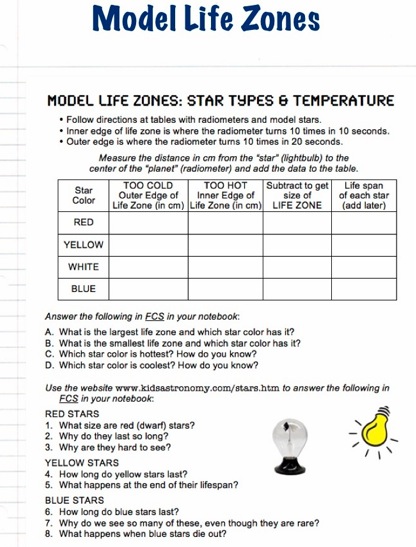 Model Life Zones

MODEL LIFE ZONES: STAR TYPES & TEMPERATURE

• Follow directions at tables with radiometers and model stars.
• Inner edge of life zone is where the radiometer turns 10 times in 10 seconds.
• Outer edge is where the radiometer turns 10 times in 20 seconds.

Measure the distance in cm from the "star" (lightbulb) to the center of the "planet" (radiometer) and add the data to the table.

| Star Color | TOO COLD Outer Edge of Life Zone (in cm) | TOO HOT Inner Edge of Life Zone (in cm) | Subtract to get size of LIFE ZONE | Life span of each star (add later) |
|---|---|---|---|---|
| RED | | | | |
| YELLOW | | | | |
| WHITE | | | | |
| BLUE | | | | |

Answer the following in FCS in your notebook:

A. What is the largest life zone and which star color has it?
B. What is the smallest life zone and which star color has it?
C. Which star color is hottest? How do you know?
D. Which star color is coolest? How do you know?

Use the website www.kidsastronomy.com/stars.htm to answer the following in FCS in your notebook:

RED STARS
1. What size are red (dwarf) stars?
2. Why do they last so long?
3. Why are they hard to see?

YELLOW STARS
4. How long do yellow stars last?
5. What happens at the end of their lifespan?

BLUE STARS
6. How long do blue stars last?
7. Why do we see so many of these, even though they are rare?
8. What happens when blue stars die out?